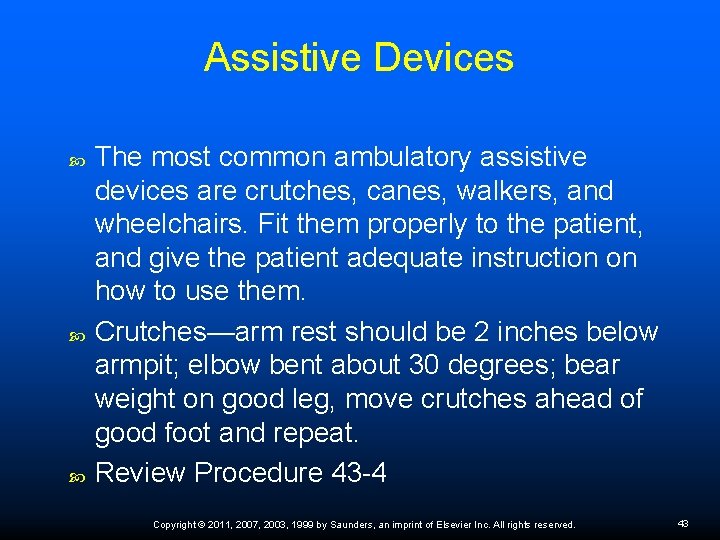 Assistive Devices

The most common ambulatory assistive devices are crutches, canes, walkers, and wheelchairs. Fit them properly to the patient, and give the patient adequate instruction on how to use them.

Crutches—arm rest should be 2 inches below armpit; elbow bent about 30 degrees; bear weight on good leg, move crutches ahead of good foot and repeat.

Review Procedure 43-4

Copyright © 2011, 2007, 2003, 1999 by Saunders, an imprint of Elsevier Inc. All rights reserved.

43